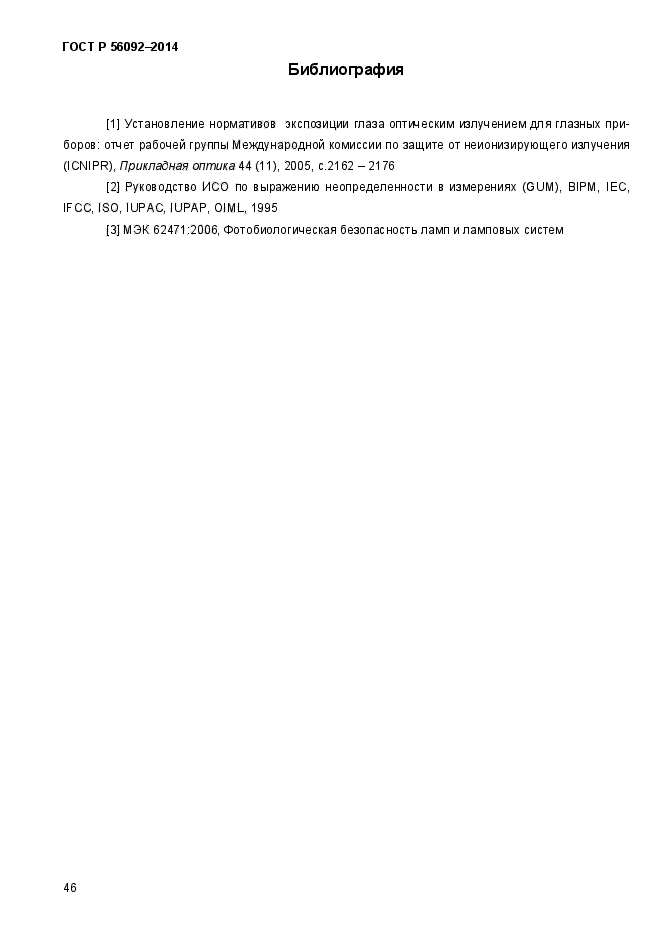 ГОСТ Р 56092–2014

Библиография

[1] Установление нормативов экспозиции глаза оптическим излучением для глазных приборов: отчет рабочей группы Международной комиссии по защите от неионизирующего излучения (ICNIPR), Прикладная оптика 44 (11), 2005, с.2162 – 2176

[2] Руководство ИСО по выражению неопределенности в измерениях (GUM), BIPM, IEC, IFCC, ISO, IUPAC, IUPAP, OIML, 1995

[3] МЭК 62471:2006, Фотобиологическая безопасность ламп и ламповых систем

46